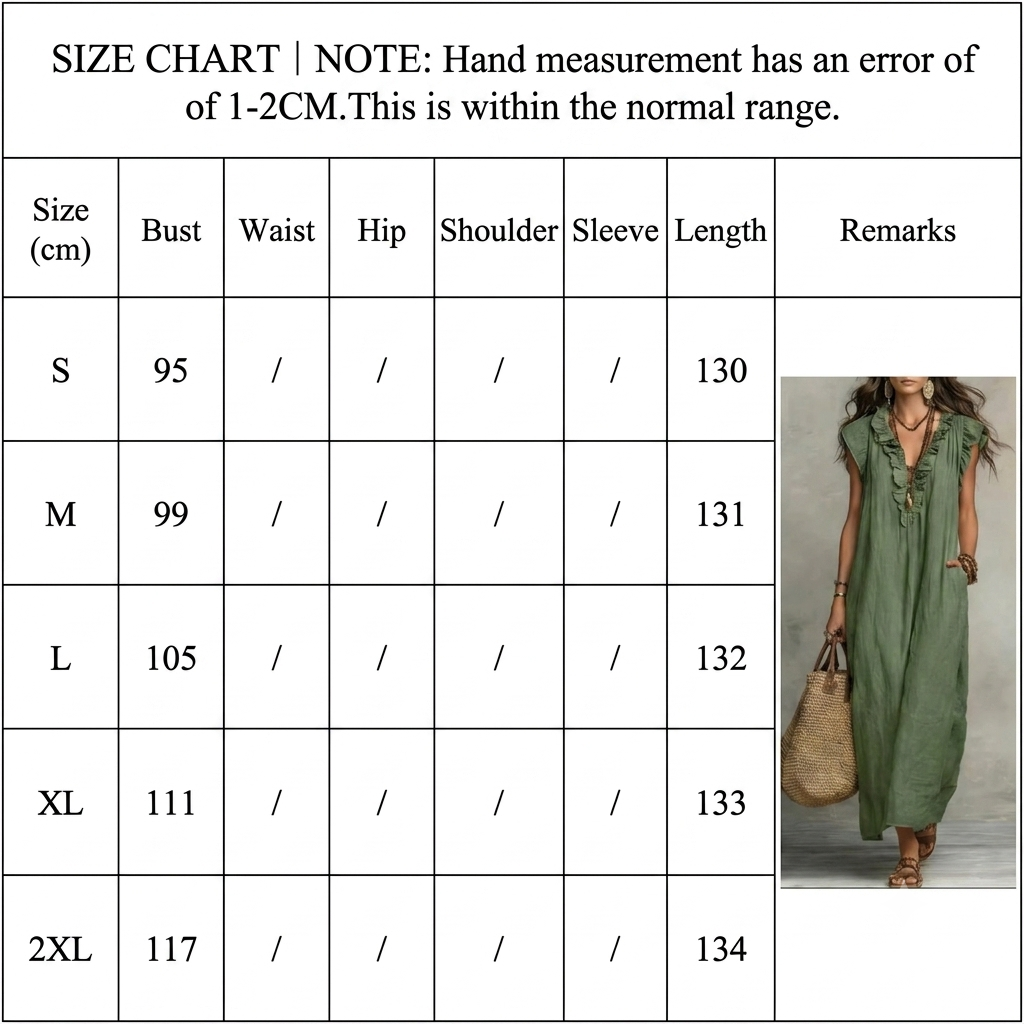 SIZE CHART | NOTE: Hand measurement has an error of of 1-2CM.This is within the normal range.

| Size (cm) | Bust | Waist | Hip | Shoulder | Sleeve | Length | Remarks |
|---|---|---|---|---|---|---|---|
| S | 95 | / | / | / | / | 130 | |
| M | 99 | / | / | / | / | 131 | |
| L | 105 | / | / | / | / | 132 | |
| XL | 111 | / | / | / | / | 133 | |
| 2XL | 117 | / | / | / | / | 134 | |